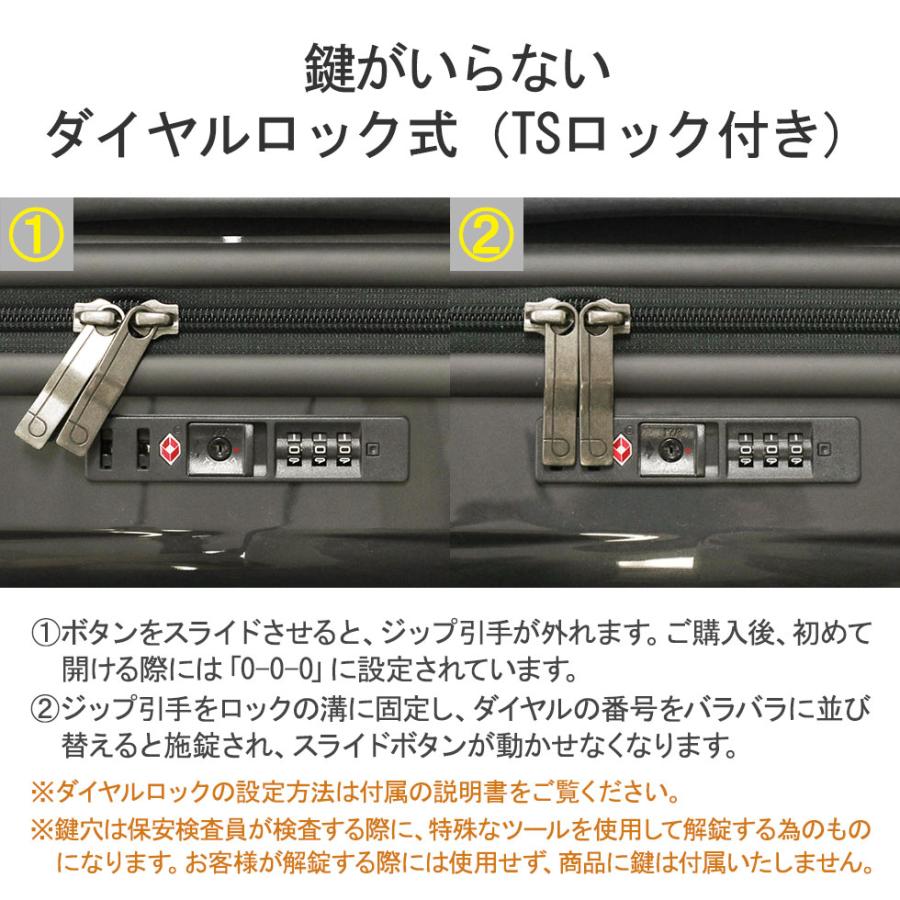 鍵がいらない
ダイヤルロック式（TSロック付き）

①

②

①ボタンをスライドさせると、ジップ引手が外れます。ご購入後、初めて開ける際には「0-0-0」に設定されています。
②ジップ引手をロックの溝に固定し、ダイヤルの番号をバラバラに並び替えると施錠され、スライドボタンが動かせなくなります。
※ダイヤルロックの設定方法は付属の説明書をご覧ください。
※鍵穴は保安検査員が検査する際に、特殊なツールを使用して解錠する為のものになります。お客様が解錠する際には使用せず、商品に鍵は付属いたしません。